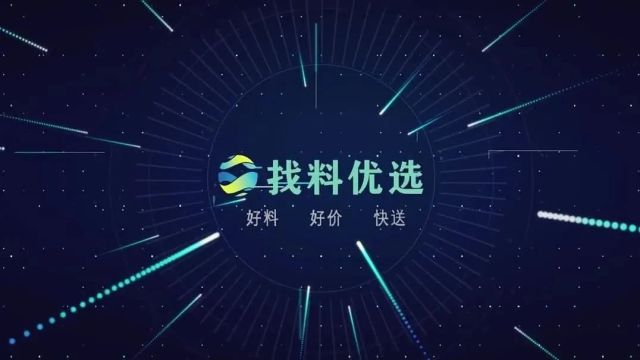 找料优选

好料　好价　快送